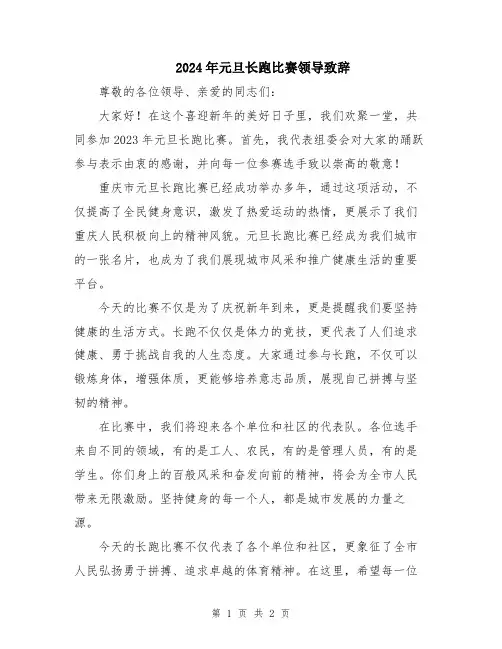 2024年元旦长跑比赛领导致辞

尊敬的各位领导、亲爱的同志们：

大家好！在这个喜迎新年的美好日子里，我们欢聚一堂，共同参加2023年元旦长跑比赛。首先，我代表组委会对大家的踊跃参与表示由衷的感谢，并向每一位参赛选手致以崇高的敬意！

重庆市元旦长跑比赛已经成功举办多年，通过这项活动，不仅提高了全民健身意识，激发了热爱运动的热情，更展示了我们重庆人民积极向上的精神风貌。元旦长跑比赛已经成为我们城市的一张名片，也成为了我们展现城市风采和推广健康生活的重要平台。

今天的比赛不仅是为了庆祝新年到来，更是提醒我们要坚持健康的生活方式。长跑不仅仅是体力的竞技，更代表了人们追求健康、勇于挑战自我的人生态度。大家通过参与长跑，不仅可以锻炼身体，增强体质，更能够培养意志品质，展现自己拼搏与坚韧的精神。

在比赛中，我们将迎来各个单位和社区的代表队。各位选手来自不同的领域，有的是工人、农民，有的是管理人员，有的是学生。你们身上的百般风采和奋发向前的精神，将会为全市人民带来无限激励。坚持健身的每一个人，都是城市发展的力量之源。

今天的长跑比赛不仅代表了各个单位和社区，更象征了全市人民弘扬勇于拼搏、追求卓越的体育精神。在这里，希望每一位

第 1 页 共 2 页